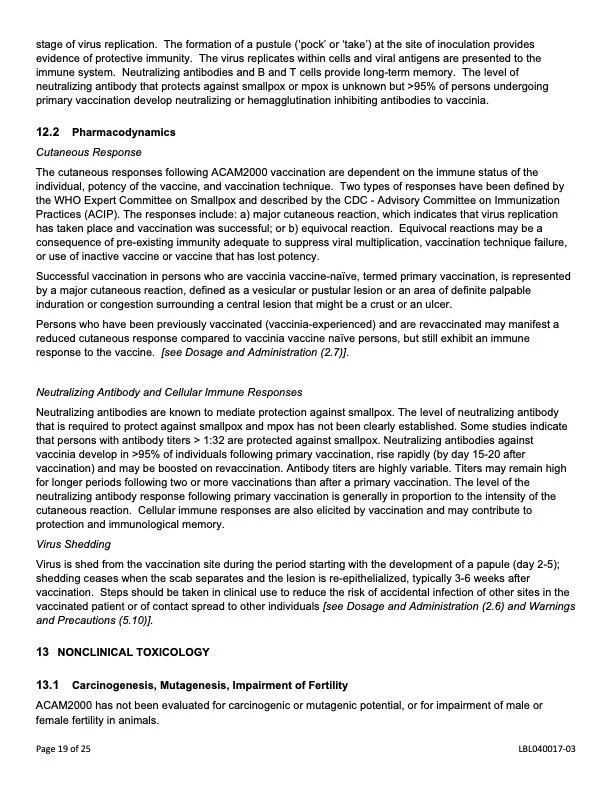 stage of virus replication. The formation of a pustule ('pock' or 'take') at the site of inoculation provides evidence of protective immunity. The virus replicates within cells and viral antigens are presented to the immune system. Neutralizing antibodies and B and T cells provide long-term memory. The level of neutralizing antibody that protects against smallpox or mpox is unknown but >95% of persons undergoing primary vaccination develop neutralizing or hemagglutination inhibiting antibodies to vaccinia.

12.2 Pharmacodynamics

Cutaneous Response

The cutaneous responses following ACAM2000 vaccination are dependent on the immune status of the individual, potency of the vaccine, and vaccination technique. Two types of responses have been defined by the WHO Expert Committee on Smallpox and described by the CDC - Advisory Committee on Immunization Practices (ACIP). The responses include: a) major cutaneous reaction, which indicates that virus replication has taken place and vaccination was successful; or b) equivocal reaction. Equivocal reactions may be a consequence of pre-existing immunity adequate to suppress viral multiplication, vaccination technique failure, or use of inactive vaccine or vaccine that has lost potency.

Successful vaccination in persons who are vaccinia vaccine-naïve, termed primary vaccination, is represented by a major cutaneous reaction, defined as a vesicular or pustular lesion or an area of definite palpable induration or congestion surrounding a central lesion that might be a crust or an ulcer.

Persons who have been previously vaccinated (vaccinia-experienced) and are revaccinated may manifest a reduced cutaneous response compared to vaccinia vaccine naïve persons, but still exhibit an immune response to the vaccine. [see Dosage and Administration (2.7)].

Neutralizing Antibody and Cellular Immune Responses

Neutralizing antibodies are known to mediate protection against smallpox. The level of neutralizing antibody that is required to protect against smallpox and mpox has not been clearly established. Some studies indicate that persons with antibody titers > 1:32 are protected against smallpox. Neutralizing antibodies against vaccinia develop in >95% of individuals following primary vaccination, rise rapidly (by day 15-20 after vaccination) and may be boosted on revaccination. Antibody titers are highly variable. Titers may remain high for longer periods following two or more vaccinations than after a primary vaccination. The level of the neutralizing antibody response following primary vaccination is generally in proportion to the intensity of the cutaneous reaction. Cellular immune responses are also elicited by vaccination and may contribute to protection and immunological memory.

Virus Shedding

Virus is shed from the vaccination site during the period starting with the development of a papule (day 2-5); shedding ceases when the scab separates and the lesion is re-epithelialized, typically 3-6 weeks after vaccination. Steps should be taken in clinical use to reduce the risk of accidental infection of other sites in the vaccinated patient or of contact spread to other individuals [see Dosage and Administration (2.6) and Warnings and Precautions (5.10)].

13 NONCLINICAL TOXICOLOGY

13.1 Carcinogenesis, Mutagenesis, Impairment of Fertility

ACAM2000 has not been evaluated for carcinogenic or mutagenic potential, or for impairment of male or female fertility in animals.

Page 19 of 25

LBL040017-03